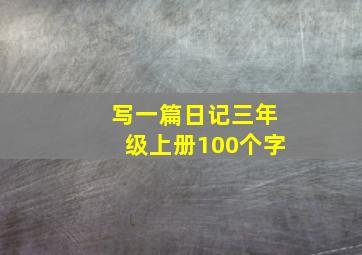 写一篇日记三年级上册100个字